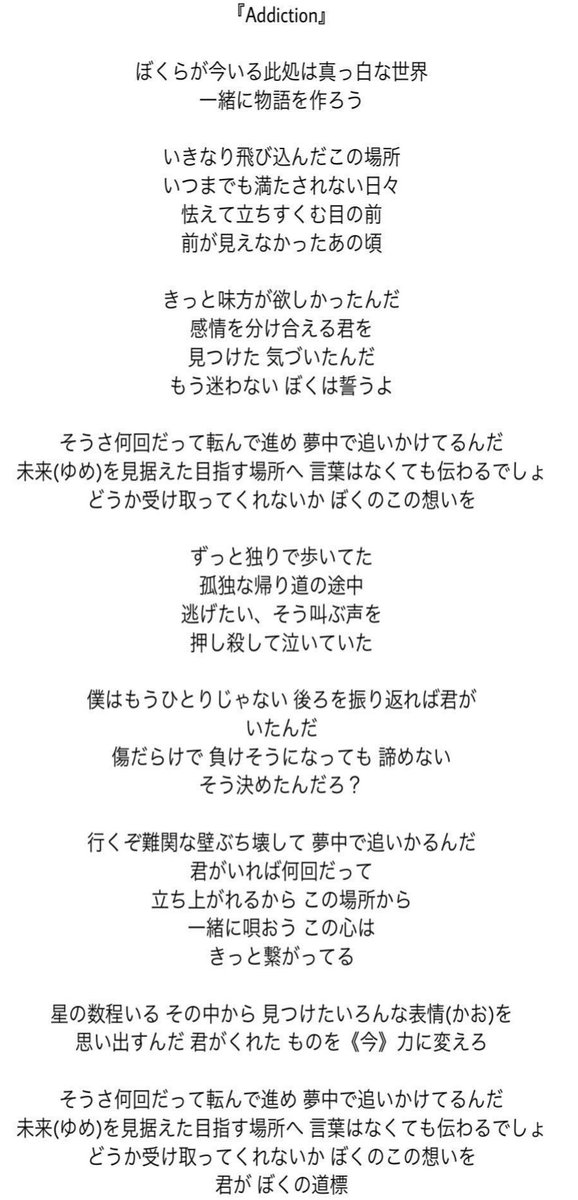 『Addiction』

ぼくらが今いる此処は真っ白な世界
一緒に物語を作ろう

いきなり飛び込んだこの場所
いつまでも満たされない日々
怯えて立ちすくむ目の前
前が見えなかったあの頃

きっと味方が欲しかったんだ
感情を分け合える君を
見つけた 気づいたんだ
もう迷わない ぼくは誓うよ

そうさ何回だって転んで進め 夢中で追いかけてるんだ
未来(ゆめ)を見据えた目指す場所へ 言葉はなくても伝わるでしょ
どうか受け取ってくれないか ぼくのこの想いを

ずっと独りで歩いてた
孤独な帰り道の途中
逃げたい、そう叫ぶ声を
押し殺して泣いていた

僕はもうひとりじゃない 後ろを振り返れば君が
いたんだ
傷だらけで 負けそうになっても 諦めない
そう決めたんだろ？

行くぞ難関な壁ぶち壊して 夢中で追いかるんだ
君がいれば何回だって
立ち上がれるから この場所から
一緒に唄おう この心は
きっと繋がってる

星の数程いる その中から 見つけたいろんな表情(かお)を
思い出すんだ 君がくれた ものを《今》力に変えろ

そうさ何回だって転んで進め 夢中で追いかけてるんだ
未来(ゆめ)を見据えた目指す場所へ 言葉はなくても伝わるでしょ
どうか受け取ってくれないか ぼくのこの想いを
君が ぼくの道標